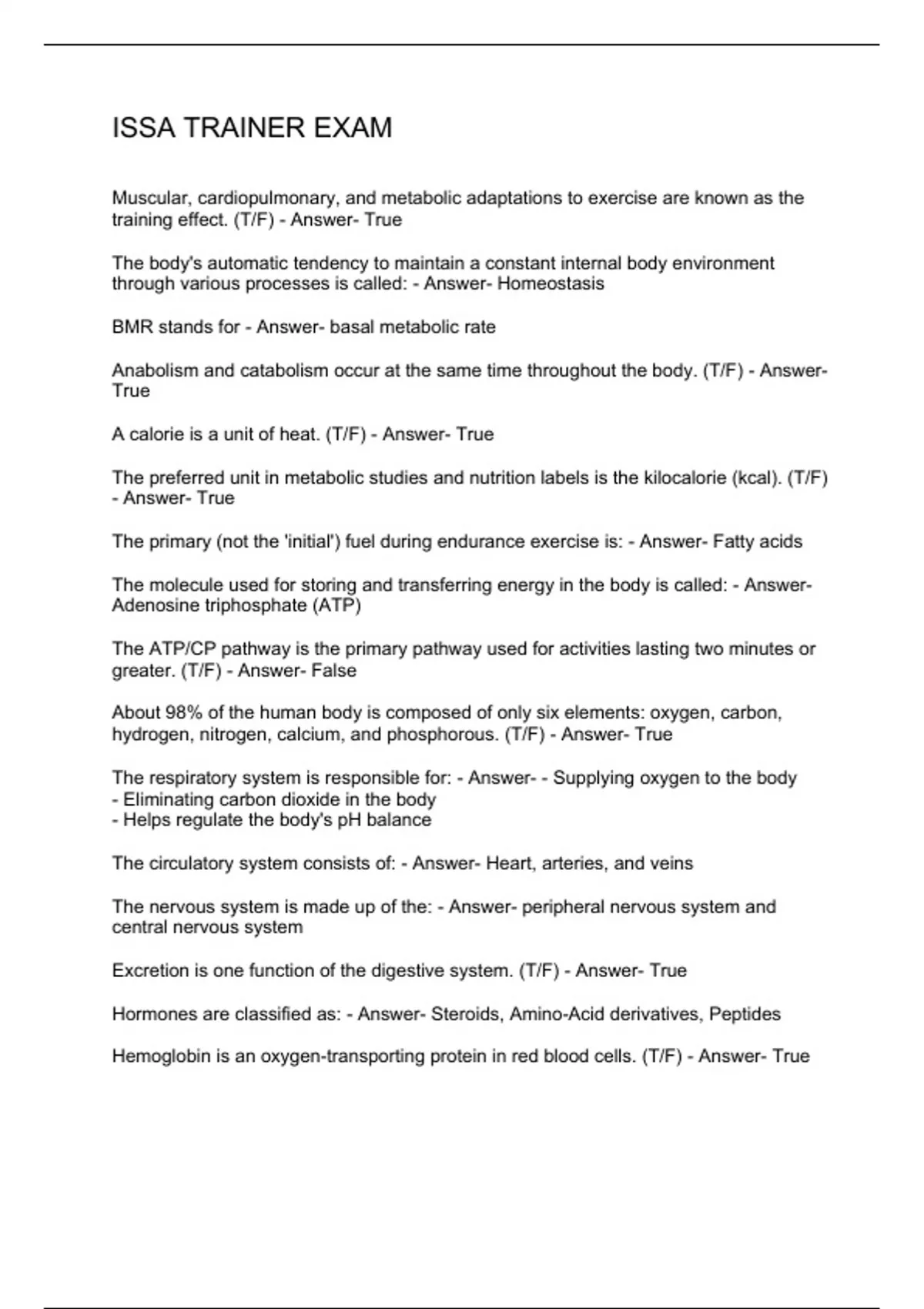 ISSA TRAINER EXAM

Muscular, cardiopulmonary, and metabolic adaptations to exercise are known as the training effect. (T/F) - Answer- True

The body's automatic tendency to maintain a constant internal body environment through various processes is called: - Answer- Homeostasis

BMR stands for - Answer- basal metabolic rate

Anabolism and catabolism occur at the same time throughout the body. (T/F) - Answer- True

A calorie is a unit of heat. (T/F) - Answer- True

The preferred unit in metabolic studies and nutrition labels is the kilocalorie (kcal). (T/F) - Answer- True

The primary (not the 'initial') fuel during endurance exercise is: - Answer- Fatty acids

The molecule used for storing and transferring energy in the body is called: - Answer- Adenosine triphosphate (ATP)

The ATP/CP pathway is the primary pathway used for activities lasting two minutes or greater. (T/F) - Answer- False

About 98% of the human body is composed of only six elements: oxygen, carbon, hydrogen, nitrogen, calcium, and phosphorous. (T/F) - Answer- True

The respiratory system is responsible for: - Answer- - Supplying oxygen to the body
- Eliminating carbon dioxide in the body
- Helps regulate the body's pH balance

The circulatory system consists of: - Answer- Heart, arteries, and veins

The nervous system is made up of the: - Answer- peripheral nervous system and central nervous system

Excretion is one function of the digestive system. (T/F) - Answer- True

Hormones are classified as: - Answer- Steroids, Amino-Acid derivatives, Peptides

Hemoglobin is an oxygen-transporting protein in red blood cells. (T/F) - Answer- True